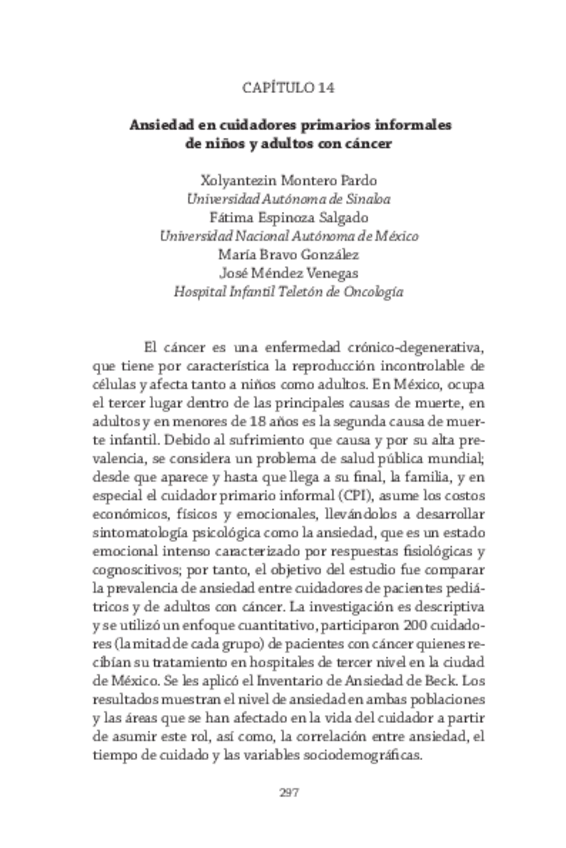 CAPÍTULO 14

Ansiedad en cuidadores primarios informales de niños y adultos con cáncer

Xolyantezin Montero Pardo
Universidad Autónoma de Sinaloa
Fátima Espinoza Salgado
Universidad Nacional Autónoma de México
María Bravo González
José Méndez Venegas
Hospital Infantil Teletón de Oncología

El cáncer es una enfermedad crónico-degenerativa, que tiene por característica la reproducción incontrolable de células y afecta tanto a niños como adultos. En México, ocupa el tercer lugar dentro de las principales causas de muerte, en adultos y en menores de 18 años es la segunda causa de muerte infantil. Debido al sufrimiento que causa y por su alta prevalencia, se considera un problema de salud pública mundial; desde que aparece y hasta que llega a su final, la familia, y en especial el cuidador primario informal (CPI), asume los costos económicos, físicos y emocionales, llevándolos a desarrollar sintomatología psicológica como la ansiedad, que es un estado emocional intenso caracterizado por respuestas fisiológicas y cognoscitivos; por tanto, el objetivo del estudio fue comparar la prevalencia de ansiedad entre cuidadores de pacientes pediátricos y de adultos con cáncer. La investigación es descriptiva y se utilizó un enfoque cuantitativo, participaron 200 cuidadores (la mitad de cada grupo) de pacientes con cáncer quienes recibían su tratamiento en hospitales de tercer nivel en la ciudad de México. Se les aplicó el Inventario de Ansiedad de Beck. Los resultados muestran el nivel de ansiedad en ambas poblaciones y las áreas que se han afectado en la vida del cuidador a partir de asumir este rol, así como, la correlación entre ansiedad, el tiempo de cuidado y las variables sociodemográficas.

297